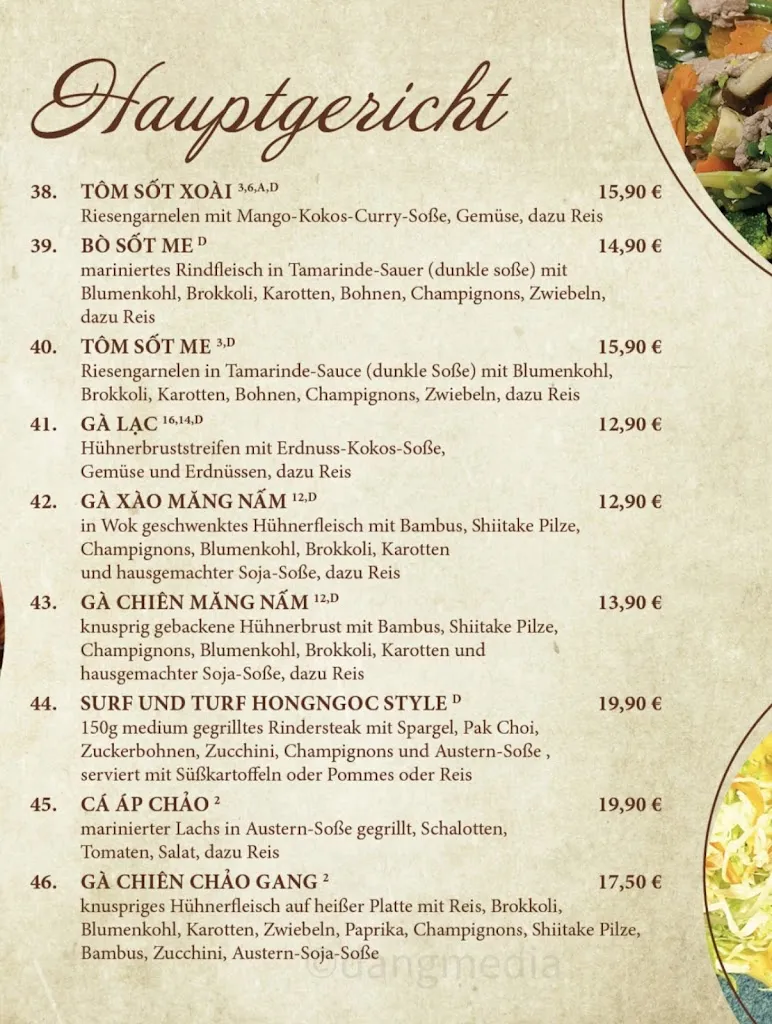 Hauptgericht

38. TÔM SỐT XOÀI $^{3,6,A,D}$ 15,90 €
Riesengarnelen mit Mango-Kokos-Curry-Soße, Gemüse, dazu Reis

39. BÒ SỐT ME $^{D}$ 14,90 €
mariniertes Rindfleisch in Tamarinde-Sauer (dunkle soße) mit Blumenkohl, Brokkoli, Karotten, Bohnen, Champignons, Zwiebeln, dazu Reis

40. TÔM SỐT ME $^{3,D}$ 15,90 €
Riesengarnelen in Tamarinde-Sauce (dunkle Soße) mit Blumenkohl, Brokkoli, Karotten, Bohnen, Champignons, Zwiebeln, dazu Reis

41. GÀ LẠC $^{16,14,D}$ 12,90 €
Hühnerbruststreifen mit Erdnuss-Kokos-Soße, Gemüse und Erdnüssen, dazu Reis

42. GÀ XÀO MĂNG NẤM $^{12,D}$ 12,90 €
in Wok geschwenktes Hühnerfleisch mit Bambus, Shiitake Pilze, Champignons, Blumenkohl, Brokkoli, Karotten und hausgemachter Soja-Soße, dazu Reis

43. GÀ CHIÊN MĂNG NẤM $^{12,D}$ 13,90 €
knusprig gebackene Hühnerbrust mit Bambus, Shiitake Pilze, Champignons, Blumenkohl, Brokkoli, Karotten und hausgemachter Soja-Soße, dazu Reis

44. SURF UND TURF HONGNGOC STYLE $^{D}$ 19,90 €
150g medium gegrilltes Rindersteak mit Spargel, Pak Choi, Zuckerbohnen, Zucchini, Champignons und Austern-Soße , serviert mit Süßkartoffeln oder Pommes oder Reis

45. CÁ ÁP CHẢO $^{2}$ 19,90 €
marinierter Lachs in Austern-Soße gegrillt, Schalotten, Tomaten, Salat, dazu Reis

46. GÀ CHIÊN CHẢO GANG $^{2}$ 17,50 €
knuspriges Hühnerfleisch auf heißer Platte mit Reis, Brokkoli, Blumenkohl, Karotten, Zwiebeln, Paprika, Champignons, Shiitake Pilze, Bambus, Zucchini, Austern-Soja-Soße

©dangmedia